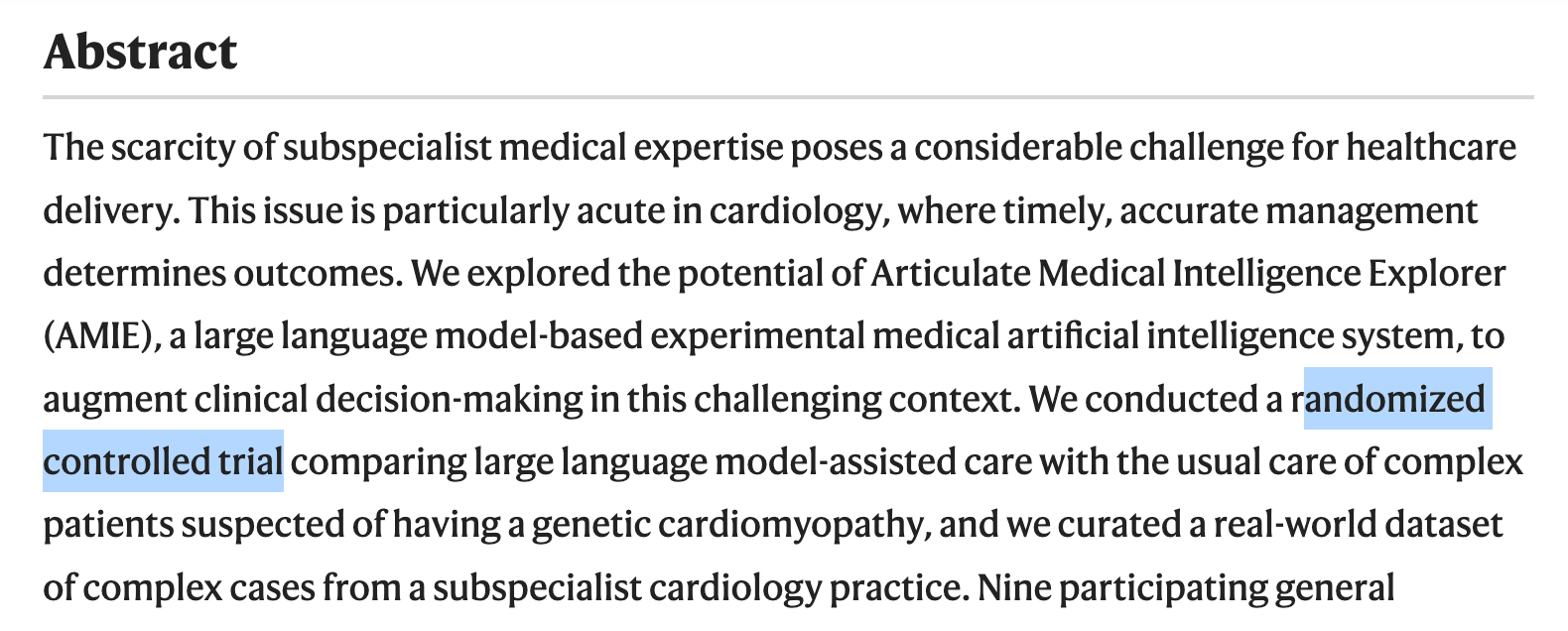 Abstract

The scarcity of subspecialist medical expertise poses a considerable challenge for healthcare delivery. This issue is particularly acute in cardiology, where timely, accurate management determines outcomes. We explored the potential of Articulate Medical Intelligence Explorer (AMIE), a large language model-based experimental medical artificial intelligence system, to augment clinical decision-making in this challenging context. We conducted a randomized controlled trial comparing large language model-assisted care with the usual care of complex patients suspected of having a genetic cardiomyopathy, and we curated a real-world dataset of complex cases from a subspecialist cardiology practice. Nine participating general